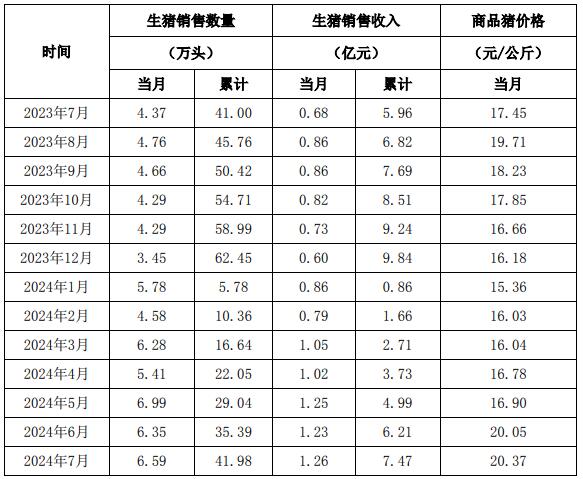 | 时间 | 生猪销售数量（万头） |  | 生猪销售收入（亿元） |  | 商品猪价格（元/公斤） |
|---|---|---|---|---|---|
|  | 当月 | 累计 | 当月 | 累计 | 当月 |
| 2023年7月 | 4.37 | 41.00 | 0.68 | 5.96 | 17.45 |
| 2023年8月 | 4.76 | 45.76 | 0.86 | 6.82 | 19.71 |
| 2023年9月 | 4.66 | 50.42 | 0.86 | 7.69 | 18.23 |
| 2023年10月 | 4.29 | 54.71 | 0.82 | 8.51 | 17.85 |
| 2023年11月 | 4.29 | 58.99 | 0.73 | 9.24 | 16.66 |
| 2023年12月 | 3.45 | 62.45 | 0.60 | 9.84 | 16.18 |
| 2024年1月 | 5.78 | 5.78 | 0.86 | 0.86 | 15.36 |
| 2024年2月 | 4.58 | 10.36 | 0.79 | 1.66 | 16.03 |
| 2024年3月 | 6.28 | 16.64 | 1.05 | 2.71 | 16.04 |
| 2024年4月 | 5.41 | 22.05 | 1.02 | 3.73 | 16.78 |
| 2024年5月 | 6.99 | 29.04 | 1.25 | 4.99 | 16.90 |
| 2024年6月 | 6.35 | 35.39 | 1.23 | 6.21 | 20.05 |
| 2024年7月 | 6.59 | 41.98 | 1.26 | 7.47 | 20.37 |